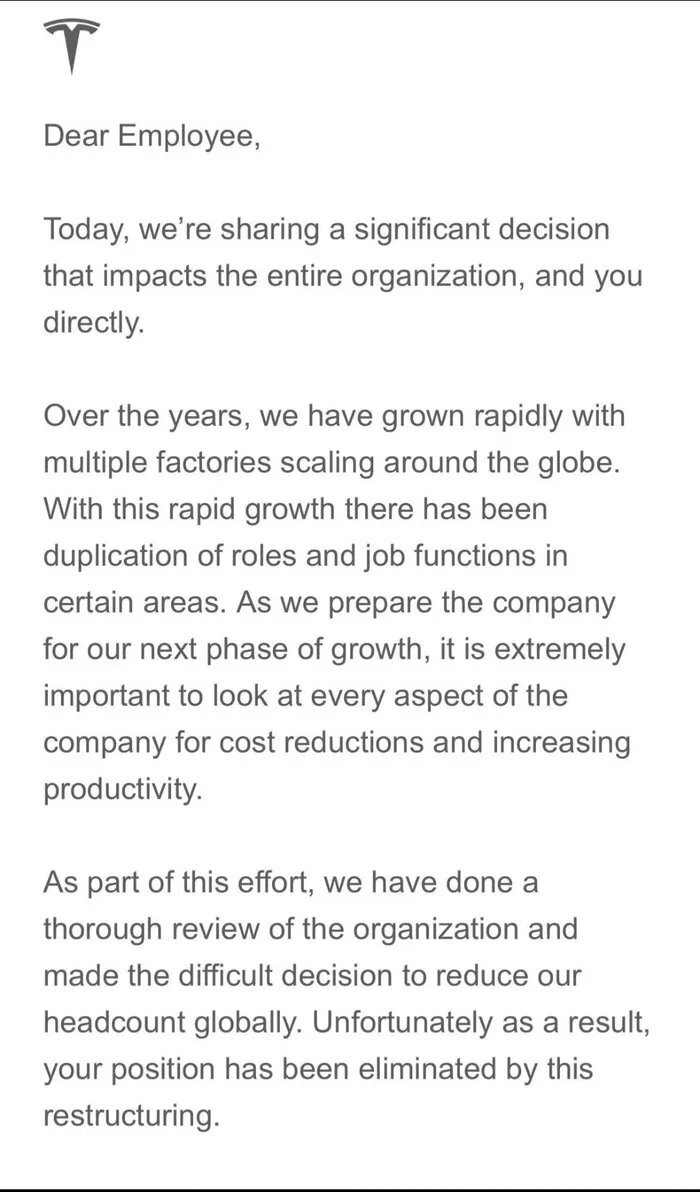 Dear Employee,

Today, we're sharing a significant decision that impacts the entire organization, and you directly.

Over the years, we have grown rapidly with multiple factories scaling around the globe. With this rapid growth there has been duplication of roles and job functions in certain areas. As we prepare the company for our next phase of growth, it is extremely important to look at every aspect of the company for cost reductions and increasing productivity.

As part of this effort, we have done a thorough review of the organization and made the difficult decision to reduce our headcount globally. Unfortunately as a result, your position has been eliminated by this restructuring.